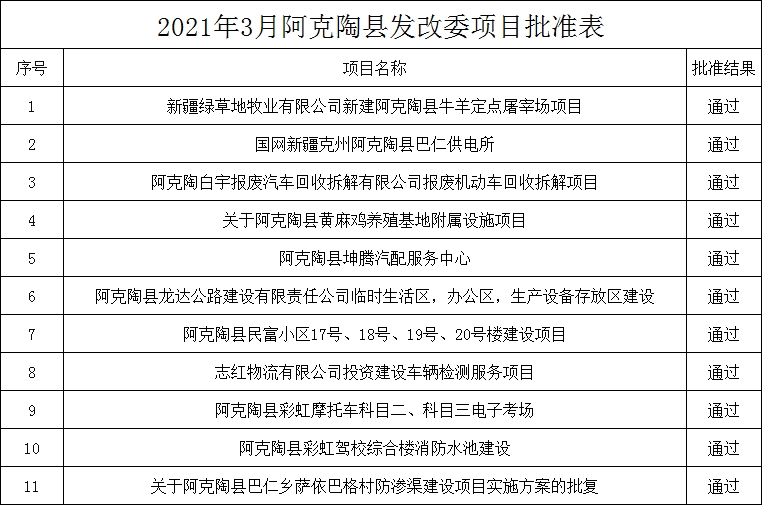 2021年3月阿克陶县发改委项目批准表

| 序号 | 项目名称 | 批准结果 |
|---|---|---|
| 1 | 新疆绿草地牧业有限公司新建阿克陶县牛羊定点屠宰场项目 | 通过 |
| 2 | 国网新疆克州阿克陶县巴仁供电所 | 通过 |
| 3 | 阿克陶白宇报废汽车回收拆解有限公司报废机动车回收拆解项目 | 通过 |
| 4 | 关于阿克陶县黄麻鸡养殖基地附属设施项目 | 通过 |
| 5 | 阿克陶县坤腾汽配服务中心 | 通过 |
| 6 | 阿克陶县龙达公路建设有限责任公司临时生活区，办公区，生产设备存放区建设 | 通过 |
| 7 | 阿克陶县民富小区17号、18号、19号、20号楼建设项目 | 通过 |
| 8 | 志红物流有限公司投资建设车辆检测服务项目 | 通过 |
| 9 | 阿克陶县彩虹摩托车科目二、科目三电子考场 | 通过 |
| 10 | 阿克陶县彩虹驾校综合楼消防水池建设 | 通过 |
| 11 | 关于阿克陶县巴仁乡萨依巴格村防渗渠建设项目实施方案的批复 | 通过 |